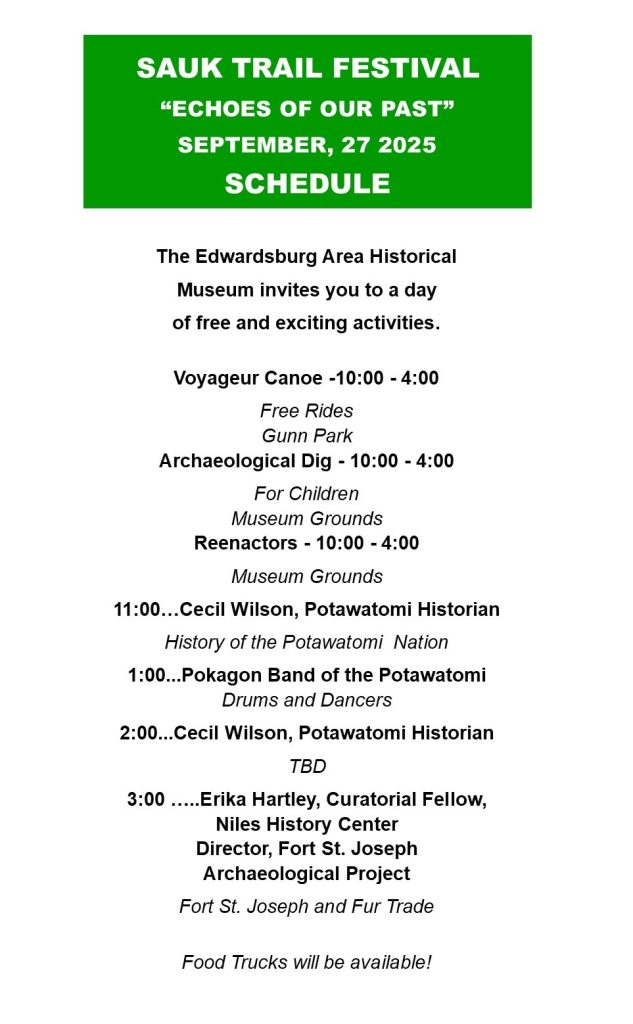 SAUK TRAIL FESTIVAL
"ECHOES OF OUR PAST"
SEPTEMBER, 27 2025
SCHEDULE

The Edwardsburg Area Historical Museum invites you to a day of free and exciting activities.

Voyageur Canoe -10:00 - 4:00
Free Rides
Gunn Park

Archaeological Dig - 10:00 - 4:00
For Children
Museum Grounds

Reenactors - 10:00 - 4:00
Museum Grounds

11:00…Cecil Wilson, Potawatomi Historian
History of the Potawatomi Nation

1:00...Pokagon Band of the Potawatomi
Drums and Dancers

2:00...Cecil Wilson, Potawatomi Historian
TBD

3:00 …..Erika Hartley, Curatorial Fellow,
Niles History Center
Director, Fort St. Joseph
Archaeological Project
Fort St. Joseph and Fur Trade

Food Trucks will be available!